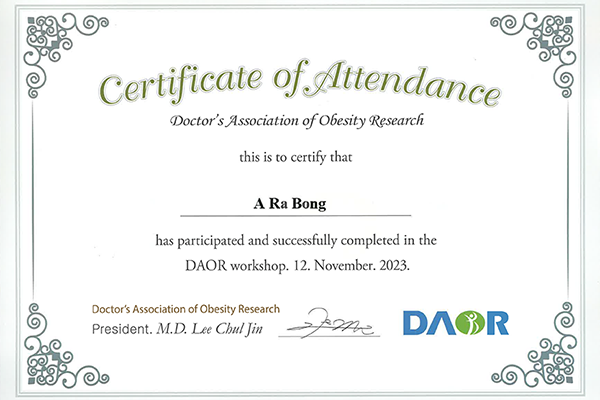 Certificate of Attendance

Doctor's Association of Obesity Research

this is to certify that

A Ra Bong

has participated and successfully completed in the DAOR workshop. 12. November. 2023.

Doctor's Association of Obesity Research
President. M.D. Lee Chul Jin

DAOR